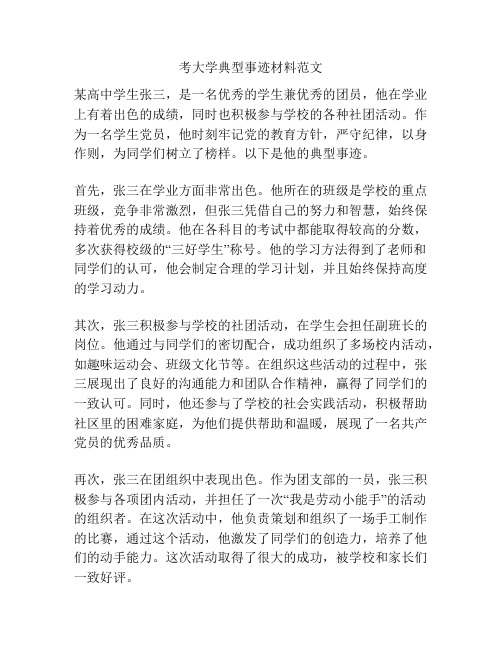 考大学典型事迹材料范文

某高中学生张三，是一名优秀的学生兼优秀的团员，他在学业上有着出色的成绩，同时也积极参与学校的各种社团活动。作为一名学生党员，他时刻牢记党的教育方针，严守纪律，以身作则，为同学们树立了榜样。以下是他的典型事迹。

首先，张三在学业方面非常出色。他所在的班级是学校的重点班级，竞争非常激烈，但张三凭借自己的努力和智慧，始终保持着优秀的成绩。他在各科目的考试中都能取得较高的分数，多次获得校级的“三好学生”称号。他的学习方法得到了老师和同学们的认可，他会制定合理的学习计划，并且始终保持高度的学习动力。

其次，张三积极参与学校的社团活动，在学生会担任副班长的岗位。他通过与同学们的密切配合，成功组织了多场校内活动，如趣味运动会、班级文化节等。在组织这些活动的过程中，张三展现出了良好的沟通能力和团队合作精神，赢得了同学们的一致认可。同时，他还参与了学校的社会实践活动，积极帮助社区里的困难家庭，为他们提供帮助和温暖，展现了一名共产党员的优秀品质。

再次，张三在团组织中表现出色。作为团支部的一员，张三积极参与各项团内活动，并担任了一次“我是劳动小能手”的活动的组织者。在这次活动中，他负责策划和组织了一场手工制作的比赛，通过这个活动，他激发了同学们的创造力，培养了他们的动手能力。这次活动取得了很大的成功，被学校和家长们一致好评。